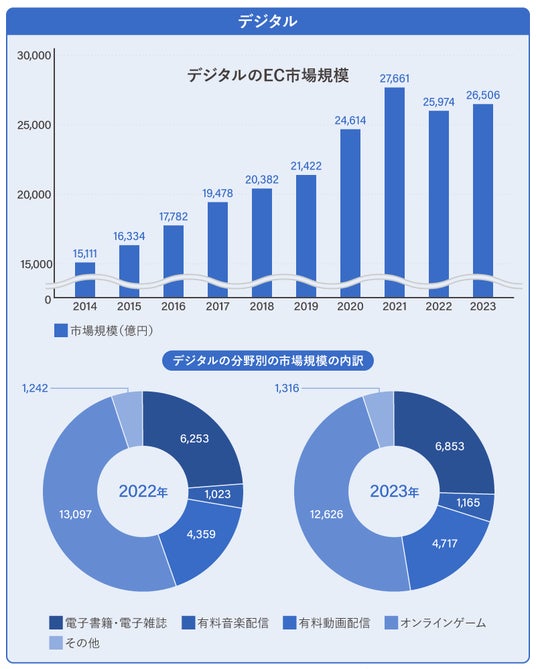 デジタル

デジタルのEC市場規模

30,000
25,000
20,000
15,000
0

15,111
16,334
17,782
19,478
20,382
21,422
24,614
27,661
25,974
26,506

2014 2015 2016 2017 2018 2019 2020 2021 2022 2023

市場規模(億円)

デジタルの分野別の市場規模の内訳

1,242
6,253
1,023
4,359
13,097
2022年

1,316
6,853
1,165
4,717
12,626
2023年

電子書籍・電子雑誌
有料音楽配信
有料動画配信
オンラインゲーム
その他